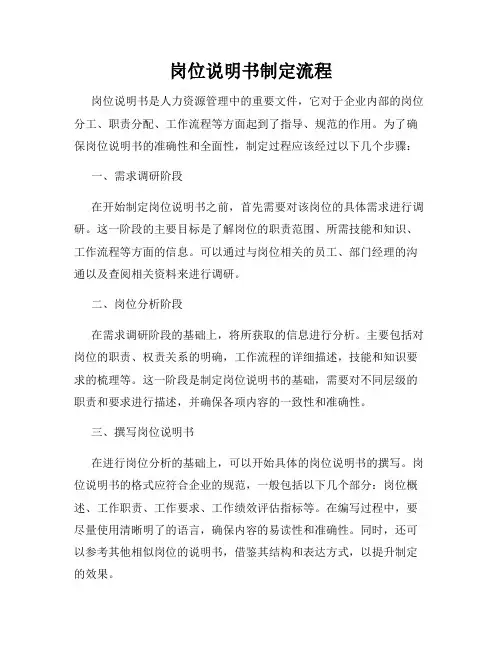 岗位说明书制定流程

岗位说明书是人力资源管理中的重要文件，它对于企业内部的岗位分工、职责分配、工作流程等方面起到了指导、规范的作用。为了确保岗位说明书的准确性和全面性，制定过程应该经过以下几个步骤：

一、需求调研阶段

在开始制定岗位说明书之前，首先需要对该岗位的具体需求进行调研。这一阶段的主要目标是了解岗位的职责范围、所需技能和知识、工作流程等方面的信息。可以通过与岗位相关的员工、部门经理的沟通以及查阅相关资料来进行调研。

二、岗位分析阶段

在需求调研阶段的基础上，将所获取的信息进行分析。主要包括对岗位的职责、权责关系的明确，工作流程的详细描述，技能和知识要求的梳理等。这一阶段是制定岗位说明书的基础，需要对不同层级的职责和要求进行描述，并确保各项内容的一致性和准确性。

三、撰写岗位说明书

在进行岗位分析的基础上，可以开始具体的岗位说明书的撰写。岗位说明书的格式应符合企业的规范，一般包括以下几个部分：岗位概述、工作职责、工作要求、工作绩效评估指标等。在编写过程中，要尽量使用清晰明了的语言，确保内容的易读性和准确性。同时，还可以参考其他相似岗位的说明书，借鉴其结构和表达方式，以提升制定的效果。